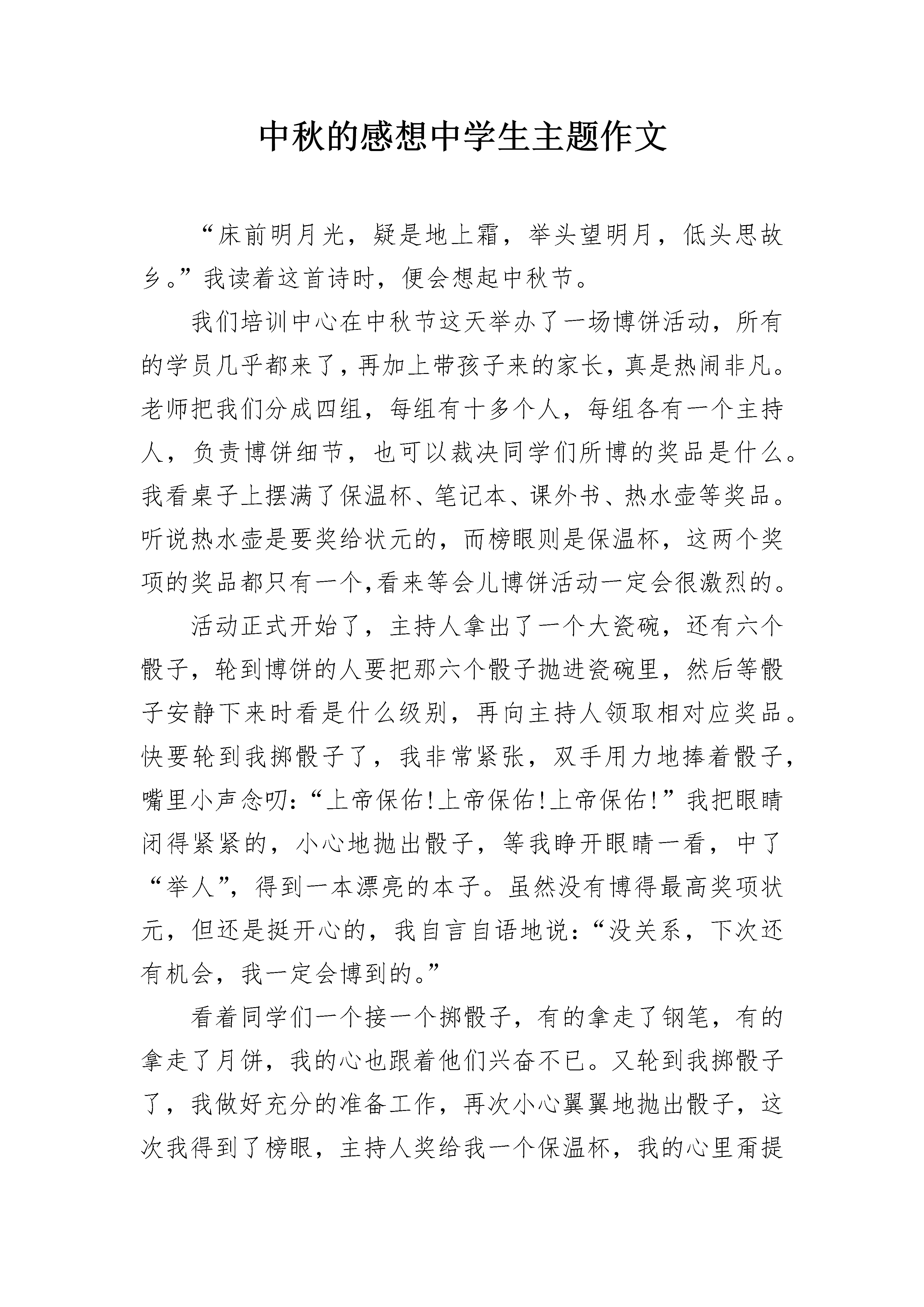 中秋的感想中学生主题作文

“床前明月光，疑是地上霜，举头望明月，低头思故乡。”我读着这首诗时，便会想起中秋节。

我们培训中心在中秋节这天举办了一场博饼活动，所有的学员几乎都来了，再加上带孩子来的家长，真是热闹非凡。老师把我们分成四组，每组有十多个人，每组各有一个主持人，负责博饼细节，也可以裁决同学们所博的奖品是什么。我看桌子上摆满了保温杯、笔记本、课外书、热水壶等奖品。听说热水壶是要奖给状元的，而榜眼则是保温杯，这两个奖项的奖品都只有一个,看来等会儿博饼活动一定会很激烈的。

活动正式开始了，主持人拿出了一个大瓷碗，还有六个骰子，轮到博饼的人要把那六个骰子抛进瓷碗里，然后等骰子安静下来时看是什么级别，再向主持人领取相对应奖品。快要轮到我掷骰子了，我非常紧张，双手用力地捧着骰子，嘴里小声念叨：“上帝保佑!上帝保佑!上帝保佑!”我把眼睛闭得紧紧的，小心地抛出骰子，等我睁开眼睛一看，中了“举人”，得到一本漂亮的本子。虽然没有博得最高奖项状元，但还是挺开心的，我自言自语地说：“没关系，下次还有机会，我一定会博到的。”

看着同学们一个接一个掷骰子，有的拿走了钢笔，有的拿走了月饼，我的心也跟着他们兴奋不已。又轮到我掷骰子了，我做好充分的准备工作，再次小心翼翼地抛出骰子，这次我得到了榜眼，主持人奖给我一个保温杯，我的心里甭提